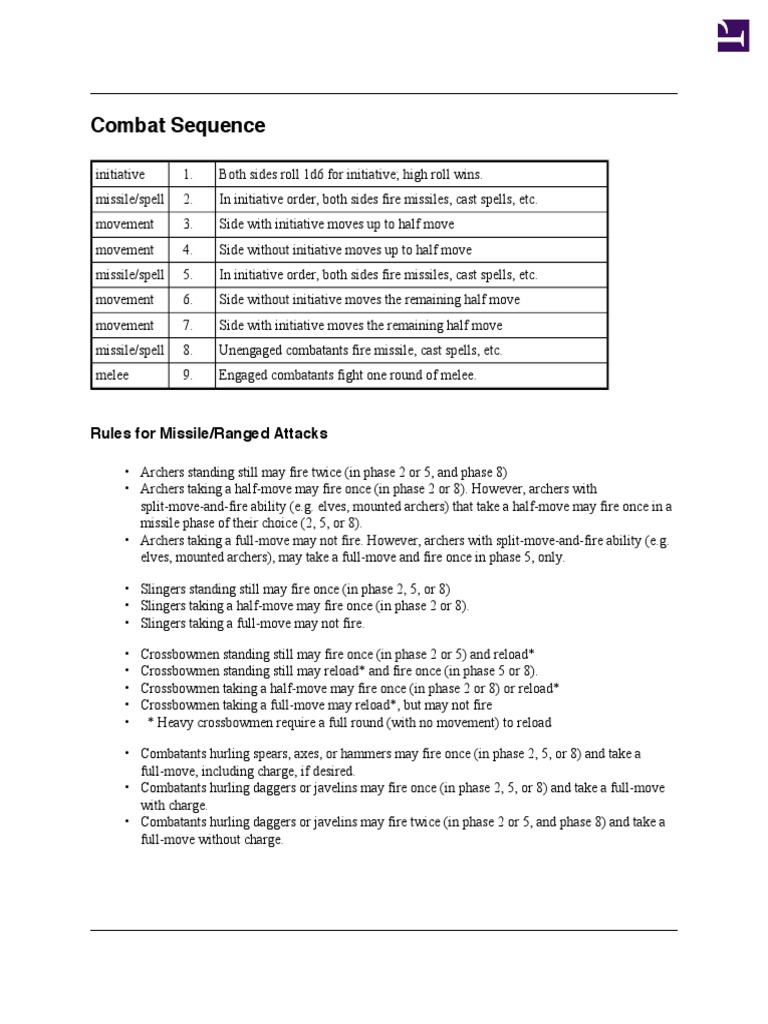 Combat Sequence

| initiative | 1. | Both sides roll 1d6 for initiative; high roll wins. |
|---|---|---|
| missile/spell | 2. | In initiative order, both sides fire missiles, cast spells, etc. |
| movement | 3. | Side with initiative moves up to half move |
| movement | 4. | Side without initiative moves up to half move |
| missile/spell | 5. | In initiative order, both sides fire missiles, cast spells, etc. |
| movement | 6. | Side without initiative moves the remaining half move |
| movement | 7. | Side with initiative moves the remaining half move |
| missile/spell | 8. | Unengaged combatants fire missile, cast spells, etc. |
| melee | 9. | Engaged combatants fight one round of melee. |

Rules for Missile/Ranged Attacks

• Archers standing still may fire twice (in phase 2 or 5, and phase 8)
• Archers taking a half-move may fire once (in phase 2 or 8). However, archers with split-move-and-fire ability (e.g. elves, mounted archers) that take a half-move may fire once in a missile phase of their choice (2, 5, or 8).
• Archers taking a full-move may not fire. However, archers with split-move-and-fire ability (e.g. elves, mounted archers), may take a full-move and fire once in phase 5, only.

• Slingers standing still may fire once (in phase 2, 5, or 8)
• Slingers taking a half-move may fire once (in phase 2 or 8).
• Slingers taking a full-move may not fire.

• Crossbowmen standing still may fire once (in phase 2 or 5) and reload*
• Crossbowmen standing still may reload* and fire once (in phase 5 or 8).
• Crossbowmen taking a half-move may fire once (in phase 2 or 8) or reload*
• Crossbowmen taking a full-move may reload*, but may not fire
• * Heavy crossbowmen require a full round (with no movement) to reload

• Combatants hurling spears, axes, or hammers may fire once (in phase 2, 5, or 8) and take a full-move, including charge, if desired.
• Combatants hurling daggers or javelins may fire once (in phase 2, 5, or 8) and take a full-move with charge.
• Combatants hurling daggers or javelins may fire twice (in phase 2 or 5, and phase 8) and take a full-move without charge.